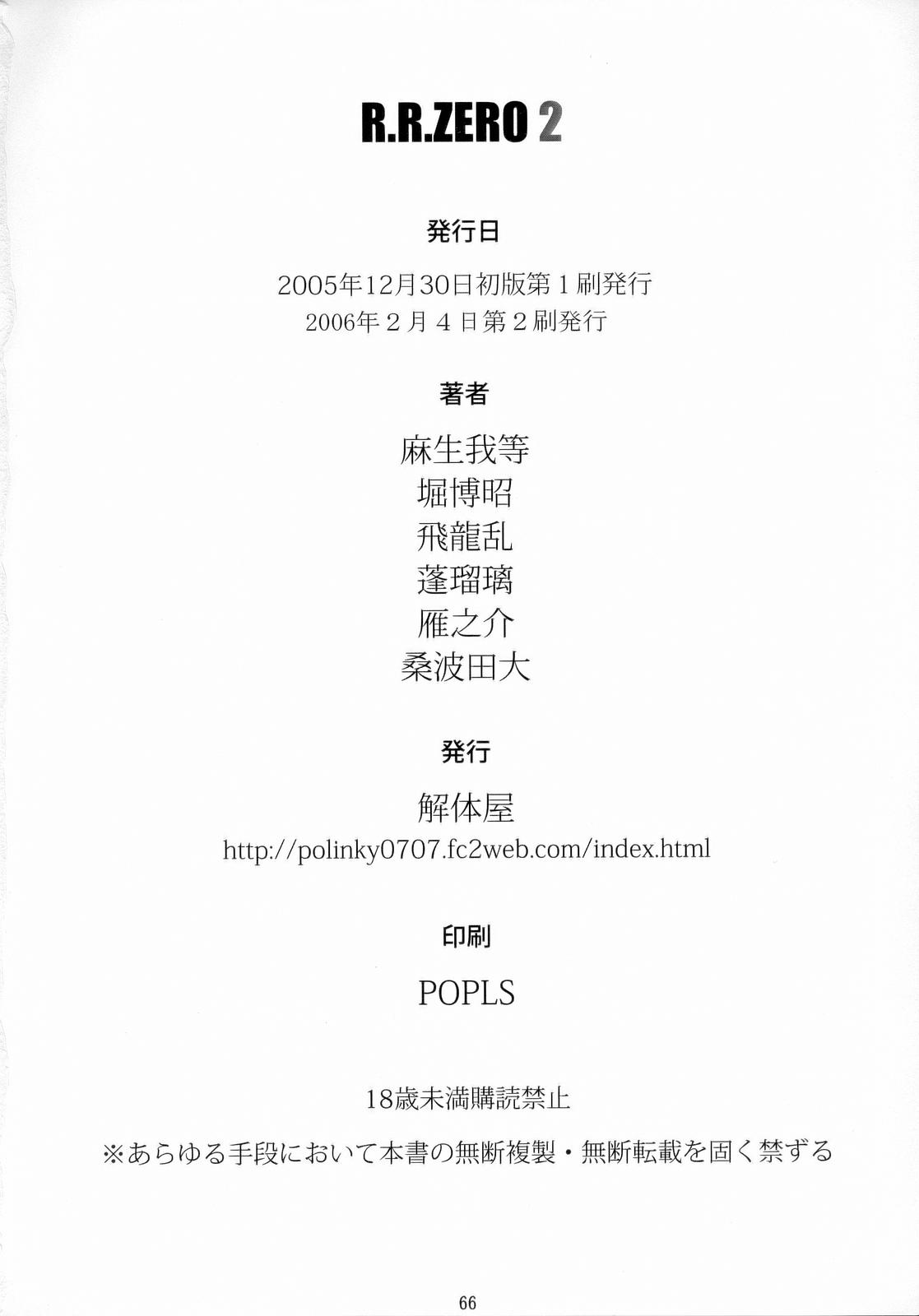 R.R.ZERO 2

発行日

2005年12月30日初版第1刷発行
2006年2月4日第2刷発行

著者

麻生我等
堀博昭
飛龍乱
蓬瑠璃
雁之介
桑波田大

発行

解体屋
http://polinky0707.fc2web.com/index.html

印刷

POPLS

18歳未満購読禁止

※あらゆる手段において本書の無断複製・無断転載を固く禁ずる

66